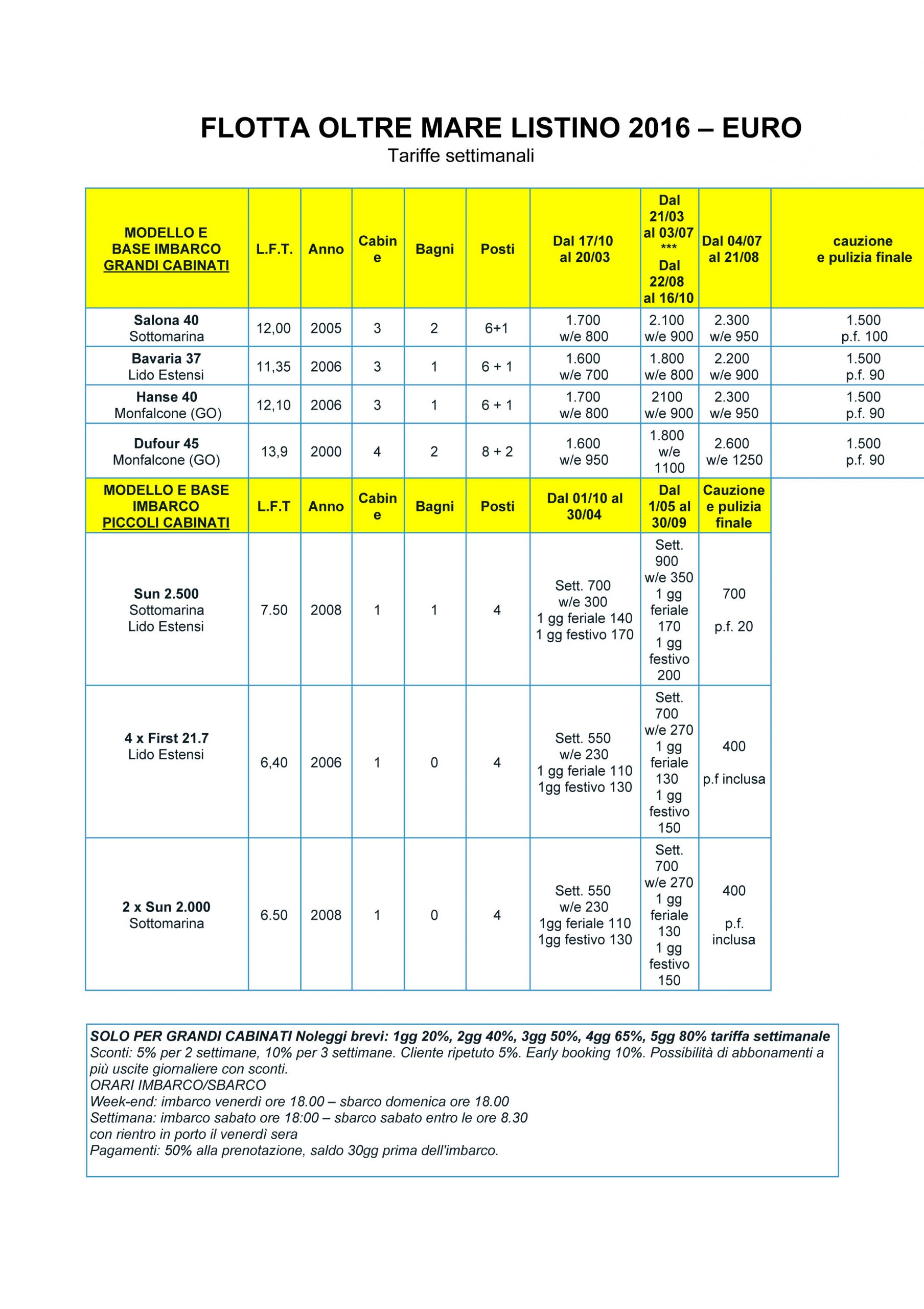 FLOTTA OLTRE MARE LISTINO 2016 – EURO

Tariffe settimanali

| MODELLO E BASE IMBARCO GRANDI CABINATI | L.F.T. | Anno | Cabine | Bagni | Posti | Dal 17/10 al 20/03 | Dal 21/03 al 03/07 *** Dal 22/08 al 16/10 | Dal 04/07 al 21/08 | cauzione e pulizia finale |
|---|---|---|---|---|---|---|---|---|---|
| Salona 40 Sottomarina | 12,00 | 2005 | 3 | 2 | 6+1 | 1.700 w/e 800 | 2.100 w/e 900 | 2.300 w/e 950 | 1.500 p.f. 100 |
| Bavaria 37 Lido Estensi | 11,35 | 2006 | 3 | 1 | 6 + 1 | 1.600 w/e 700 | 1.800 w/e 800 | 2.200 w/e 900 | 1.500 p.f. 90 |
| Hanse 40 Monfalcone (GO) | 12,10 | 2006 | 3 | 1 | 6 + 1 | 1.700 w/e 800 | 2100 w/e 900 | 2.300 w/e 950 | 1.500 p.f. 90 |
| Dufour 45 Monfalcone (GO) | 13,9 | 2000 | 4 | 2 | 8 + 2 | 1.600 w/e 950 | 1.800 w/e 1100 | 2.600 w/e 1250 | 1.500 p.f. 90 |

| MODELLO E BASE IMBARCO PICCOLI CABINATI | L.F.T | Anno | Cabine | Bagni | Posti | Dal 01/10 al 30/04 | Dal 1/05 al 30/09 | Cauzione e pulizia finale |
|---|---|---|---|---|---|---|---|---|
| Sun 2.500 Sottomarina Lido Estensi | 7.50 | 2008 | 1 | 1 | 4 | Sett. 700 w/e 300 1 gg feriale 140 1 gg festivo 170 | Sett. 900 w/e 350 1 gg feriale 170 1 gg festivo 200 | 700 p.f. 20 |
| 4 x First 21.7 Lido Estensi | 6,40 | 2006 | 1 | 0 | 4 | Sett. 550 w/e 230 1 gg feriale 110 1gg festivo 130 | Sett. 700 w/e 270 1 gg feriale 130 1 gg festivo 150 | 400 p.f inclusa |
| 2 x Sun 2.000 Sottomarina | 6.50 | 2008 | 1 | 0 | 4 | Sett. 550 w/e 230 1gg feriale 110 1gg festivo 130 | Sett. 700 w/e 270 1 gg feriale 130 1 gg festivo 150 | 400 p.f. inclusa |

SOLO PER GRANDI CABINATI Noleggi brevi: 1gg 20%, 2gg 40%, 3gg 50%, 4gg 65%, 5gg 80% tariffa settimanale
Sconti: 5% per 2 settimane, 10% per 3 settimane. Cliente ripetuto 5%. Early booking 10%. Possibilità di abbonamenti a più uscite giornaliere con sconti.
ORARI IMBARCO/SBARCO
Week-end: imbarco venerdì ore 18.00 – sbarco domenica ore 18.00
Settimana: imbarco sabato ore 18:00 – sbarco sabato entro le ore 8.30 con rientro in porto il venerdì sera
Pagamenti: 50% alla prenotazione, saldo 30gg prima dell'imbarco.